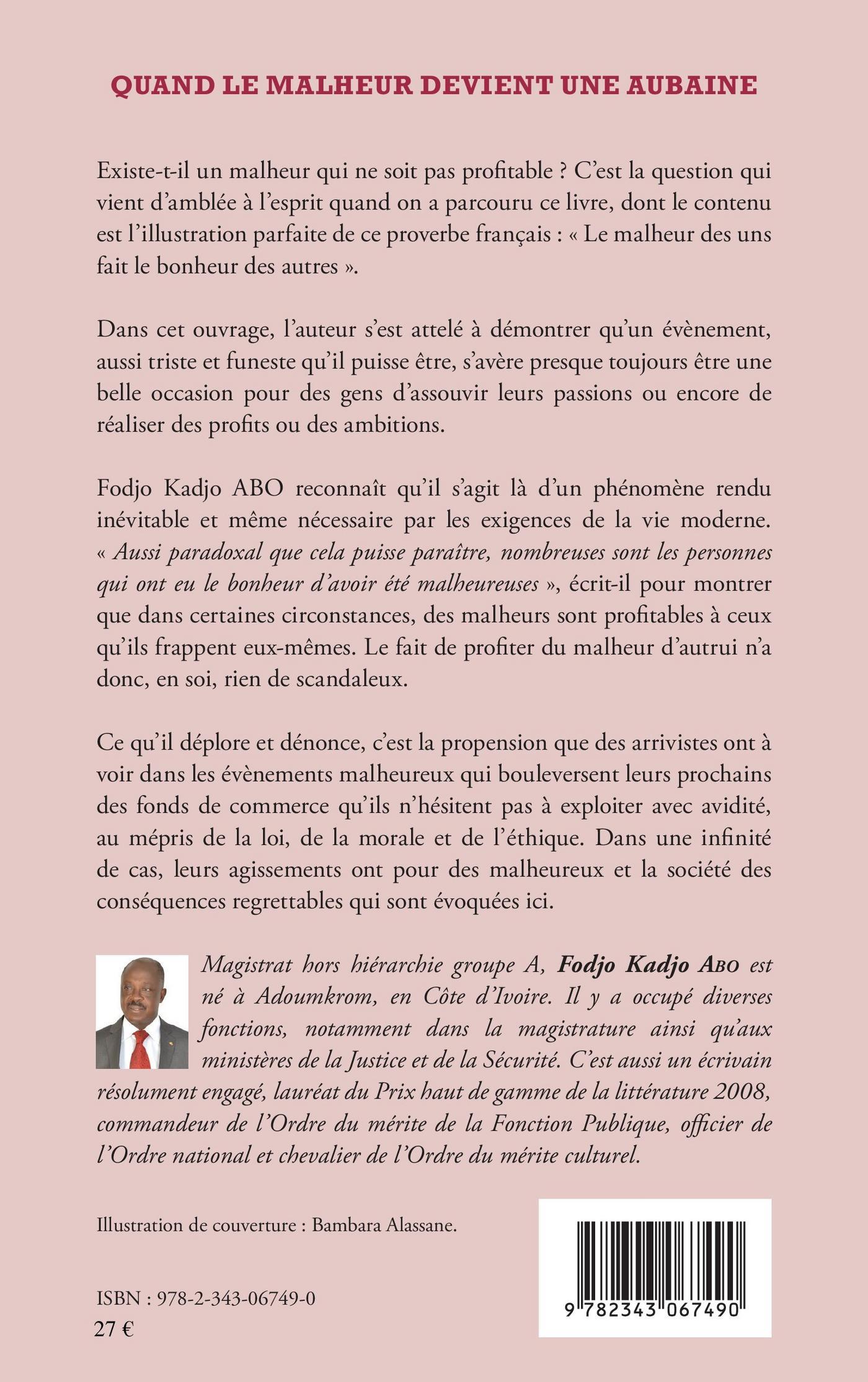 QUAND LE MALHEUR DEVIENT UNE AUBAINE

Existe-t-il un malheur qui ne soit pas profitable ? C'est la question qui vient d'amblée à l'esprit quand on a parcouru ce livre, dont le contenu est l'illustration parfaite de ce proverbe français : « Le malheur des uns fait le bonheur des autres ».

Dans cet ouvrage, l'auteur s'est attelé à démontrer qu'un évènement, aussi triste et funeste qu'il puisse être, s'avère presque toujours être une belle occasion pour des gens d'assouvir leurs passions ou encore de réaliser des profits ou des ambitions.

Fodjo Kadjo ABO reconnaît qu'il s'agit là d'un phénomène rendu inévitable et même nécessaire par les exigences de la vie moderne. « Aussi paradoxal que cela puisse paraître, nombreuses sont les personnes qui ont eu le bonheur d'avoir été malheureuses », écrit-il pour montrer que dans certaines circonstances, des malheurs sont profitables à ceux qu'ils frappent eux-mêmes. Le fait de profiter du malheur d'autrui n'a donc, en soi, rien de scandaleux.

Ce qu'il déplore et dénonce, c'est la propension que des arrivistes ont à voir dans les évènements malheureux qui bouleversent leurs prochains des fonds de commerce qu'ils n'hésitent pas à exploiter avec avidité, au mépris de la loi, de la morale et de l'éthique. Dans une infinité de cas, leurs agissements ont pour des malheureux et la société des conséquences regrettables qui sont évoquées ici.

Magistrat hors hiérarchie groupe A, Fodjo Kadjo ABO est né à Adoumkrom, en Côte d'Ivoire. Il y a occupé diverses fonctions, notamment dans la magistrature ainsi qu'aux ministères de la Justice et de la Sécurité. C'est aussi un écrivain résolument engagé, lauréat du Prix haut de gamme de la littérature 2008, commandeur de l'Ordre du mérite de la Fonction Publique, officier de l'Ordre national et chevalier de l'Ordre du mérite culturel.

Illustration de couverture : Bambara Alassane.

ISBN : 978-2-343-06749-0
27 €

9 782343 067490